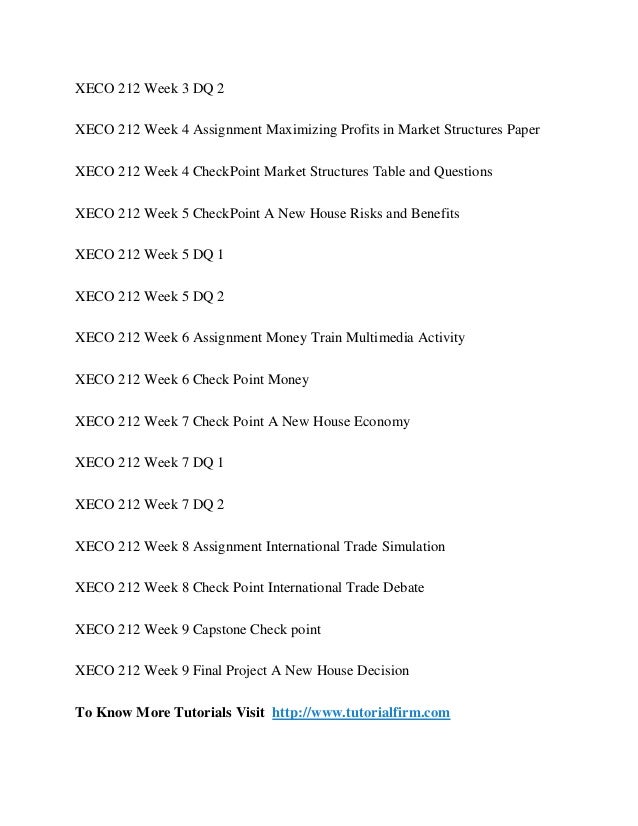 XECO 212 Week 3 DQ 2

XECO 212 Week 4 Assignment Maximizing Profits in Market Structures Paper

XECO 212 Week 4 CheckPoint Market Structures Table and Questions

XECO 212 Week 5 CheckPoint A New House Risks and Benefits

XECO 212 Week 5 DQ 1

XECO 212 Week 5 DQ 2

XECO 212 Week 6 Assignment Money Train Multimedia Activity

XECO 212 Week 6 Check Point Money

XECO 212 Week 7 Check Point A New House Economy

XECO 212 Week 7 DQ 1

XECO 212 Week 7 DQ 2

XECO 212 Week 8 Assignment International Trade Simulation

XECO 212 Week 8 Check Point International Trade Debate

XECO 212 Week 9 Capstone Check point

XECO 212 Week 9 Final Project A New House Decision

To Know More Tutorials Visit http://www.tutorialfirm.com